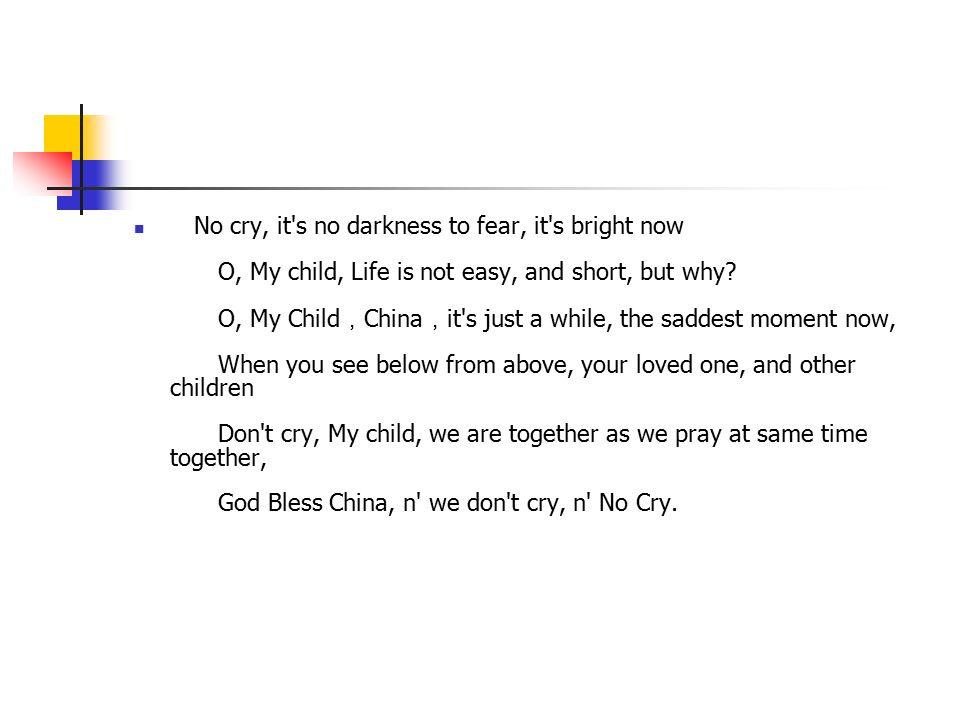 No cry, it's no darkness to fear, it's bright now

O, My child, Life is not easy, and short, but why?

O, My Child，China，it's just a while, the saddest moment now,

When you see below from above, your loved one, and other children

Don't cry, My child, we are together as we pray at same time together,

God Bless China, n' we don't cry, n' No Cry.